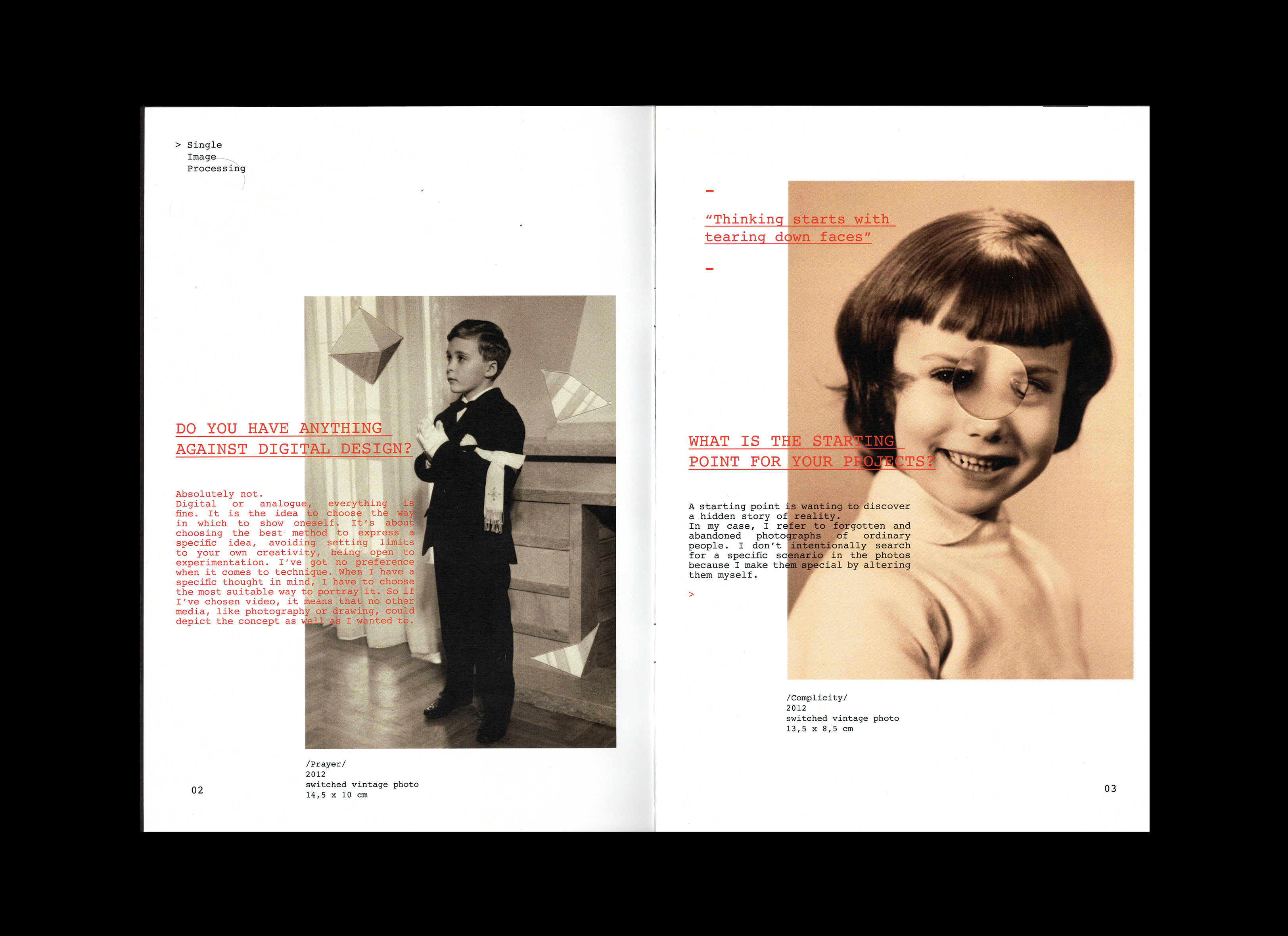 > Single
Image
Processing

DO YOU HAVE ANYTHING AGAINST DIGITAL DESIGN?

Absolutely not.
Digital or analogue, everything is fine. It is the idea to choose the way in which to show oneself. It's about choosing the best method to express a specific idea, avoiding setting limits to your own creativity, being open to experimentation. I've got no preference when it comes to technique. When I have a specific thought in mind, I have to choose the most suitable way to portray it. So if I've chosen video, it means that no other media, like photography or drawing, could depict the concept as well as I wanted to.

/Prayer/
2012
switched vintage photo
14,5 x 10 cm

02

-

"Thinking starts with tearing down faces"

-

WHAT IS THE STARTING POINT FOR YOUR PROJECTS?

A starting point is wanting to discover a hidden story of reality.
In my case, I refer to forgotten and abandoned photographs of ordinary people. I don't intentionally search for a specific scenario in the photos because I make them special by altering them myself.

>

/Complicity/
2012
switched vintage photo
13,5 x 8,5 cm

03